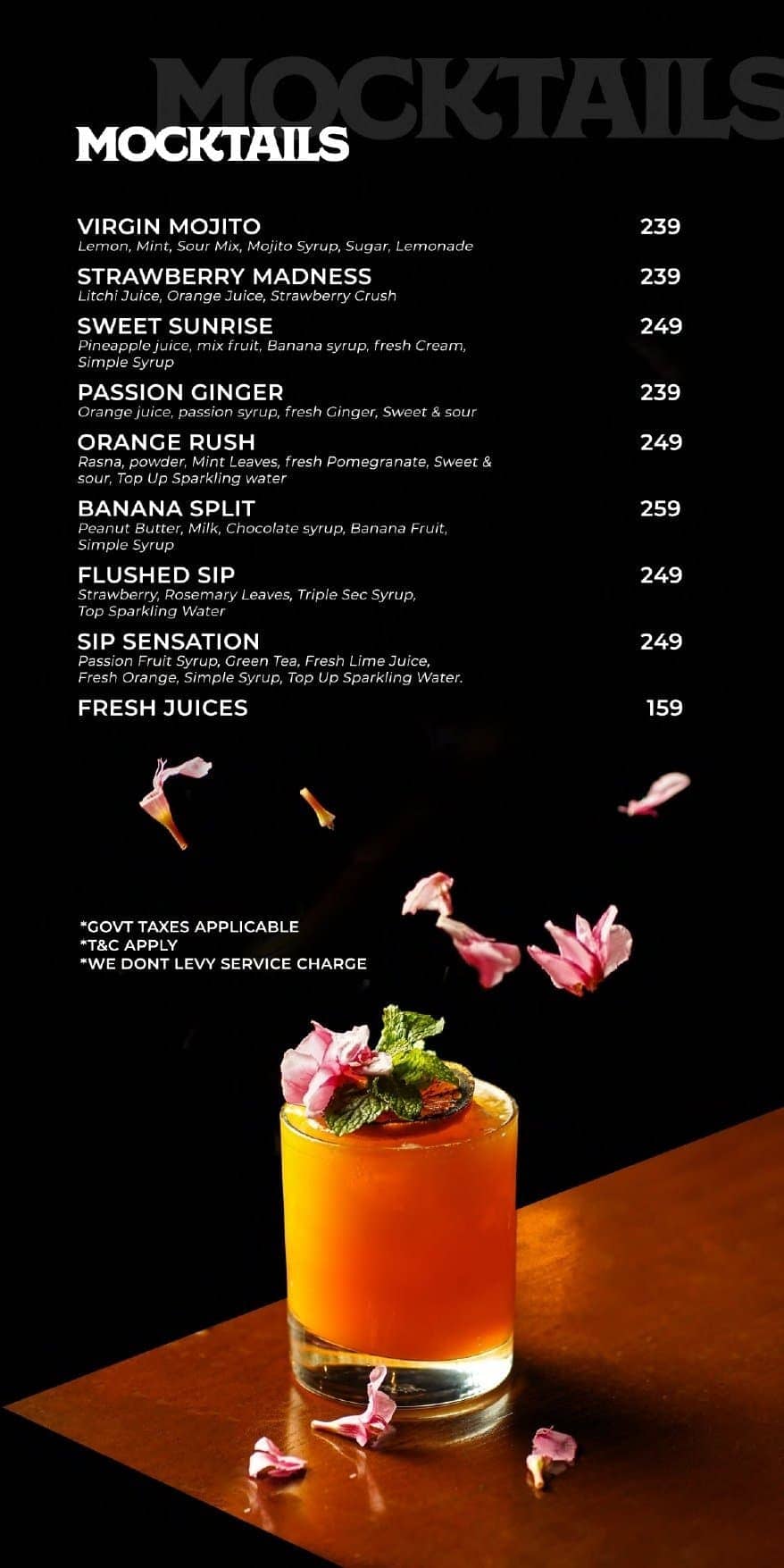 MOCKTAILS

MOCKTAILS

VIRGIN MOJITO 239
Lemon, Mint, Sour Mix, Mojito Syrup, Sugar, Lemonade

STRAWBERRY MADNESS 239
Litchi Juice, Orange Juice, Strawberry Crush

SWEET SUNRISE 249
Pineapple juice, mix fruit, Banana syrup, fresh Cream, Simple Syrup

PASSION GINGER 239
Orange juice, passion syrup, fresh Ginger, Sweet & sour

ORANGE RUSH 249
Rasna, powder, Mint Leaves, fresh Pomegranate, Sweet & sour, Top Up Sparkling water

BANANA SPLIT 259
Peanut Butter, Milk, Chocolate syrup, Banana Fruit, Simple Syrup

FLUSHED SIP 249
Strawberry, Rosemary Leaves, Triple Sec Syrup, Top Sparkling Water

SIP SENSATION 249
Passion Fruit Syrup, Green Tea, Fresh Lime Juice, Fresh Orange, Simple Syrup, Top Up Sparkling Water.

FRESH JUICES 159

*GOVT TAXES APPLICABLE
*T&C APPLY
*WE DONT LEVY SERVICE CHARGE